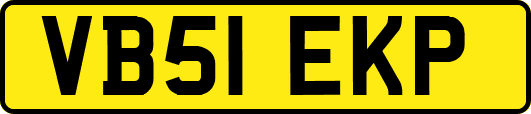 VB51 EKP